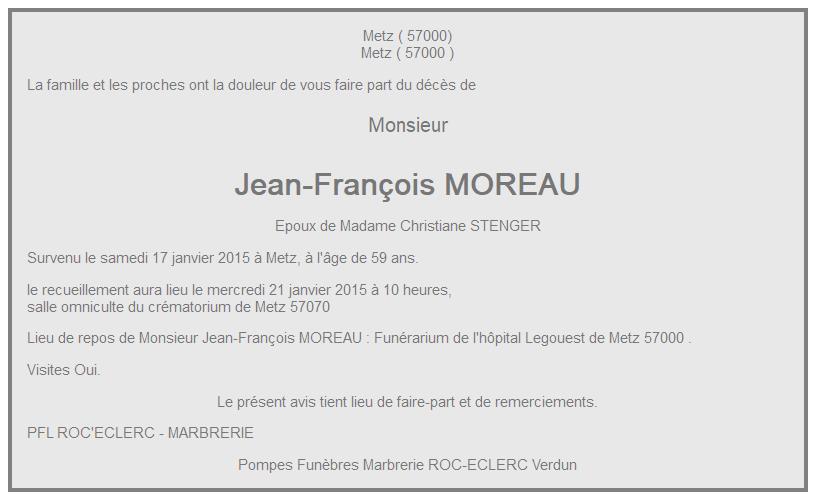 Metz ( 57000)
Metz ( 57000 )

La famille et les proches ont la douleur de vous faire part du décès de

Monsieur

Jean-François MOREAU

Epoux de Madame Christiane STENGER

Survenu le samedi 17 janvier 2015 à Metz, à l'âge de 59 ans.

le recueillement aura lieu le mercredi 21 janvier 2015 à 10 heures,
salle omniculte du crématorium de Metz 57070

Lieu de repos de Monsieur Jean-François MOREAU : Funérarium de l'hôpital Legouest de Metz 57000 .

Visites Oui.

Le présent avis tient lieu de faire-part et de remerciements.

PFL ROC'ECLERC - MARBRERIE

Pompes Funèbres Marbrerie ROC-ECLERC Verdun